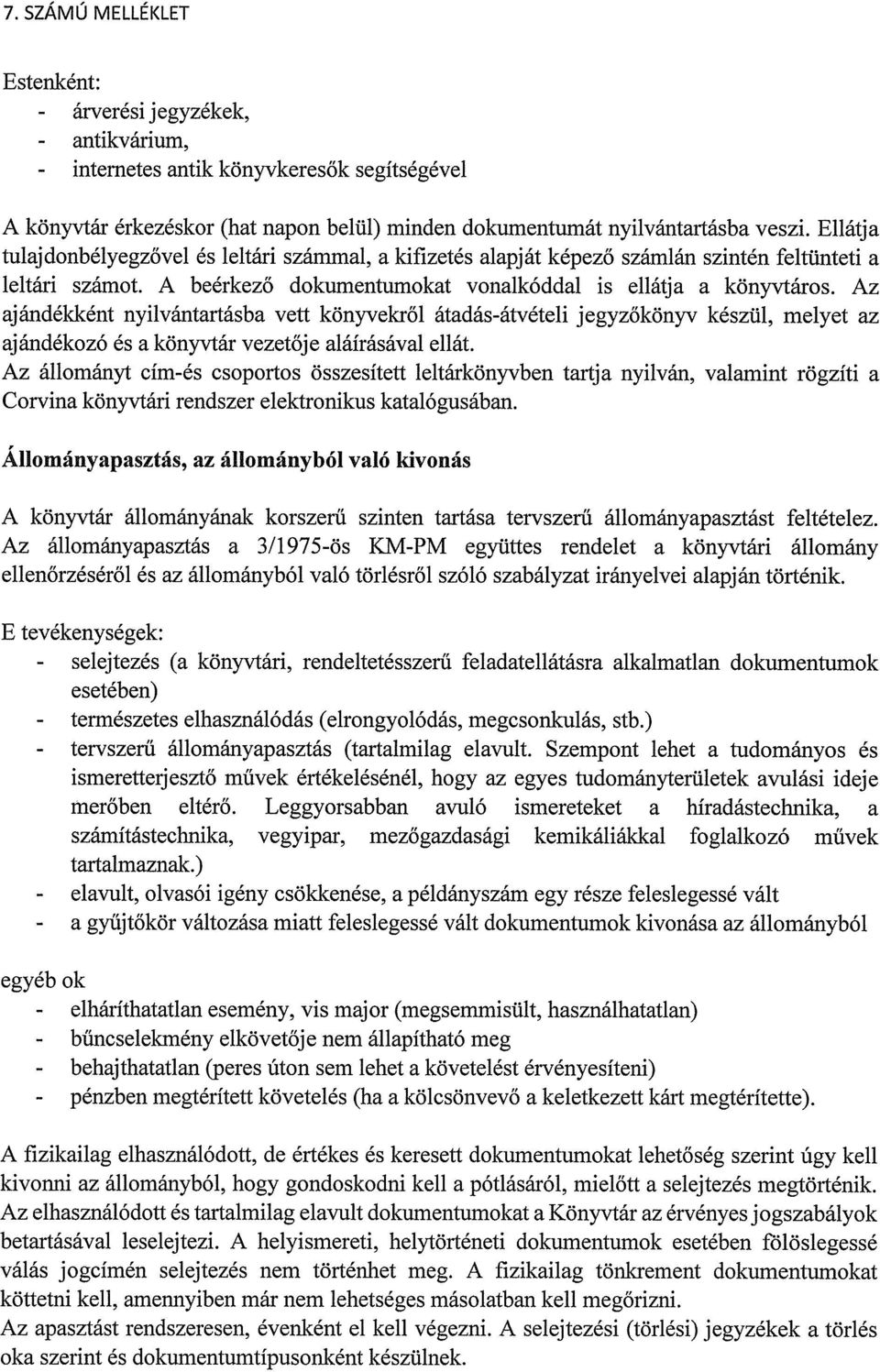 7. SZÁMÚ MELLÉKLET

Estenként:
- árverési jegyzékek,
- antikvárium,
- internetes antik könyvkeresők segítségével

A könyvtár érkezéskor (hat napon belül) minden dokumentumát nyilvántartásba veszi. Ellátja tulajdonbélyegzővel és leltári számmal, a kifizetés alapját képező számlán szintén feltünteti a leltári számot. A beérkező dokumentumokat vonalkóddal is ellátja a könyvtáros. Az ajándékként nyilvántartásba vett könyvekről átadás-átvételi jegyzőkönyv készül, melyet az ajándékozó és a könyvtár vezetője aláírásával ellát.
Az állományt cím-és csoportos összesített leltárkönyvben tartja nyilván, valamint rögzíti a Corvina könyvtári rendszer elektronikus katalógusában.

Állományapasztás, az állományból való kivonás

A könyvtár állományának korszerű szinten tartása tervszerű állományapasztást feltételez. Az állományapasztás a 3/1975-ös KM-PM együttes rendelet a könyvtári állomány ellenőrzéséről és az állományból való törlésről szóló szabályzat irányelvei alapján történik.

E tevékenységek:
- selejtezés (a könyvtári, rendeltetésszerű feladatellátásra alkalmatlan dokumentumok esetében)
- természetes elhasználódás (elrongyolódás, megcsonkulás, stb.)
- tervszerű állományapasztás (tartalmilag elavult. Szempont lehet a tudományos és ismeretterjesztő művek értékelésénél, hogy az egyes tudományterületek avulási ideje merőben eltérő. Leggyorsabban avuló ismereteket a híradástechnika, a számítástechnika, vegyipar, mezőgazdasági kemikáliákkal foglalkozó művek tartalmaznak.)
- elavult, olvasói igény csökkenése, a példányszám egy része feleslegessé vált
- a gyűjtőkör változása miatt feleslegessé vált dokumentumok kivonása az állományból

egyéb ok
- elháríthatatlan esemény, vis major (megsemmisült, használhatatlan)
- bűncselekmény elkövetője nem állapítható meg
- behajthatatlan (peres úton sem lehet a követelést érvényesíteni)
- pénzben megtérített követelés (ha a kölcsönvevő a keletkezett kárt megtérítette).

A fizikailag elhasználódott, de értékes és keresett dokumentumokat lehetőség szerint úgy kell kivonni az állományból, hogy gondoskodni kell a pótlásáról, mielőtt a selejtezés megtörténik. Az elhasználódott és tartalmilag elavult dokumentumokat a Könyvtár az érvényes jogszabályok betartásával leselejtezi. A helyismereti, helytörténeti dokumentumok esetében fölöslegessé válás jogcímén selejtezés nem történhet meg. A fizikailag tönkrement dokumentumokat köttetni kell, amennyiben már nem lehetséges másolatban kell megőrizni.
Az apasztást rendszeresen, évenként el kell végezni. A selejtezési (törlési) jegyzékek a törlés oka szerint és dokumentumtípusonként készülnek.